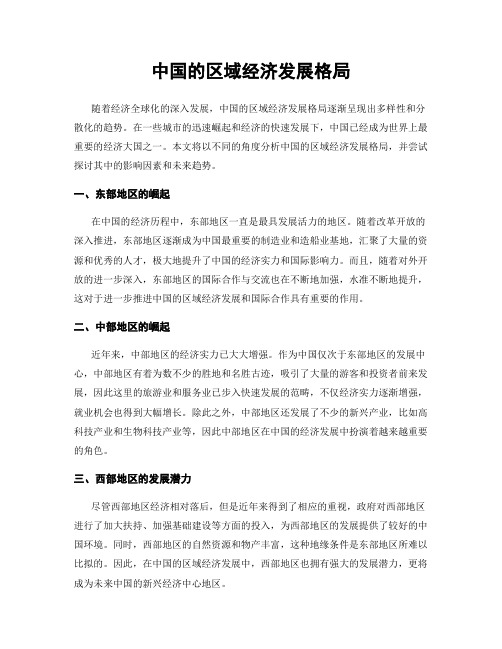 中国的区域经济发展格局

随着经济全球化的深入发展，中国的区域经济发展格局逐渐呈现出多样性和分散化的趋势。在一些城市的迅速崛起和经济的快速发展下，中国已经成为世界上最重要的经济大国之一。本文将以不同的角度分析中国的区域经济发展格局，并尝试探讨其中的影响因素和未来趋势。

一、东部地区的崛起

在中国的经济历程中，东部地区一直是最具发展活力的地区。随着改革开放的深入推进，东部地区逐渐成为中国最重要的制造业和造船业基地，汇聚了大量的资源和优秀的人才，极大地提升了中国的经济实力和国际影响力。而且，随着对外开放的进一步深入，东部地区的国际合作与交流也在不断地加强，水准不断地提升，这对于进一步推进中国的区域经济发展和国际合作具有重要的作用。

二、中部地区的崛起

近年来，中部地区的经济实力已大大增强。作为中国仅次于东部地区的发展中心，中部地区有着为数不少的胜地和名胜古迹，吸引了大量的游客和投资者前来发展，因此这里的旅游业和服务业已步入快速发展的范畴，不仅经济实力逐渐增强，就业机会也得到大幅增长。除此之外，中部地区还发展了不少的新兴产业，比如高科技产业和生物科技产业等，因此中部地区在中国的经济发展中扮演着越来越重要的角色。

三、西部地区的发展潜力

尽管西部地区经济相对落后，但是近年来得到了相应的重视，政府对西部地区进行了加大扶持、加强基础建设等方面的投入，为西部地区的发展提供了较好的中国环境。同时，西部地区的自然资源和物产丰富，这种地缘条件是东部地区所难以比拟的。因此，在中国的区域经济发展中，西部地区也拥有强大的发展潜力，更将成为未来中国的新兴经济中心地区。